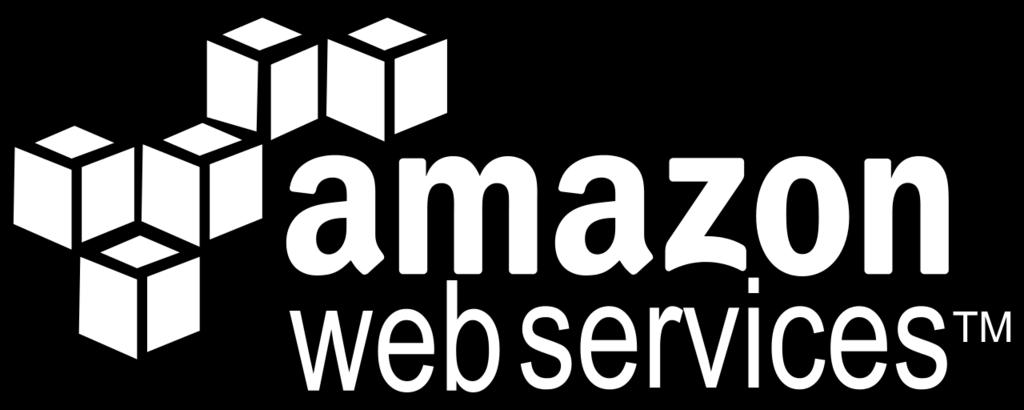 amazon
web services™